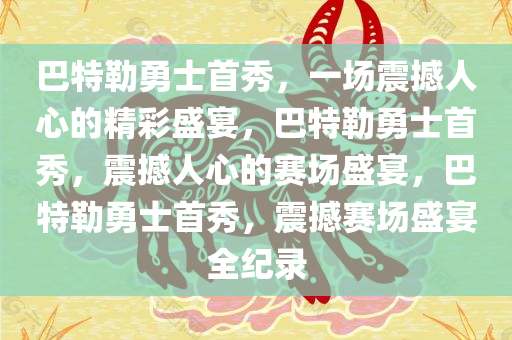 巴特勒勇士首秀，一场震撼人心的精彩盛宴，巴特勒勇士首秀，震撼人心的赛场盛宴，巴特勒勇士首秀，震撼赛场盛宴全纪录